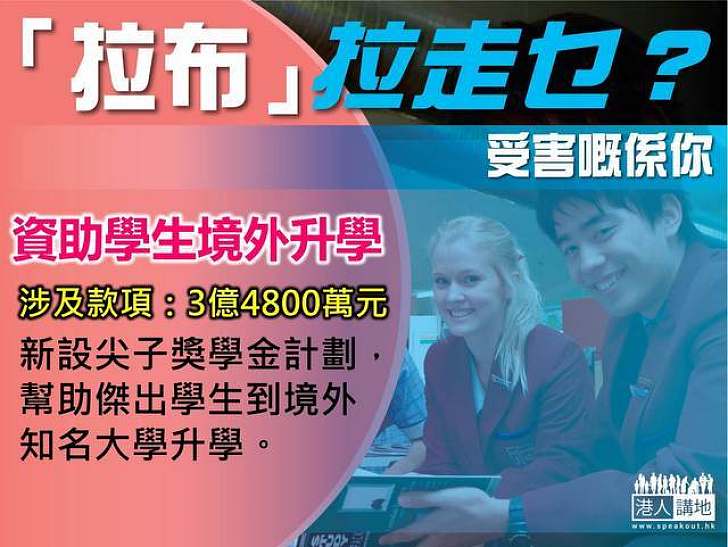 「拉布」拉走乜？

受害嘅係你

資助學生境外升學

涉及款項：3億4800萬元

新設尖子獎學金計劃，幫助傑出學生到境外知名大學升學。

港人講地
www.speakout.hk